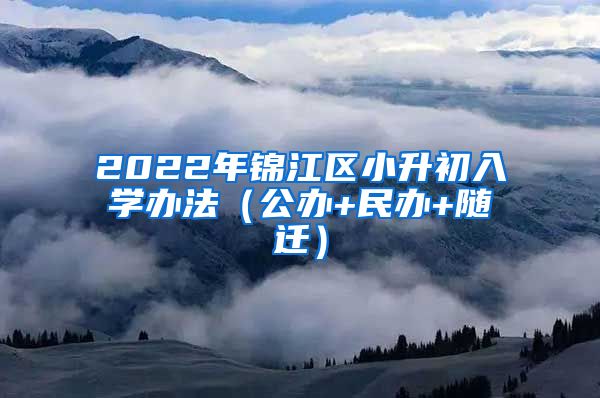 2022年锦江区小升初入学办法（公办+民办+随迁）